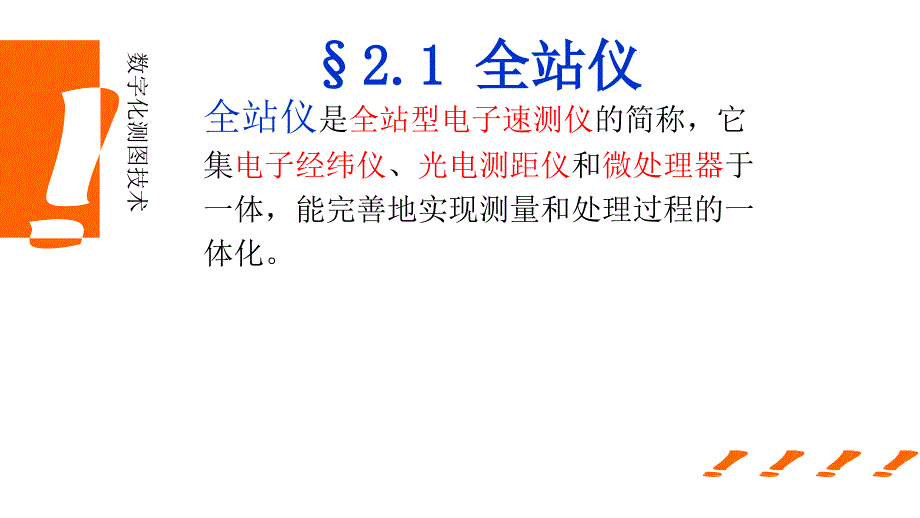 数字化测图技术

§2.1 全站仪

全站仪是全站型电子速测仪的简称，它集电子经纬仪、光电测距仪和微处理器于一体，能完善地实现测量和处理过程的一体化。